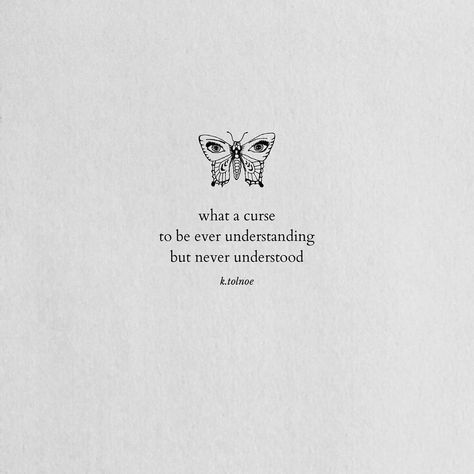 what a curse
to be ever understanding
but never understood

k.tolnoe